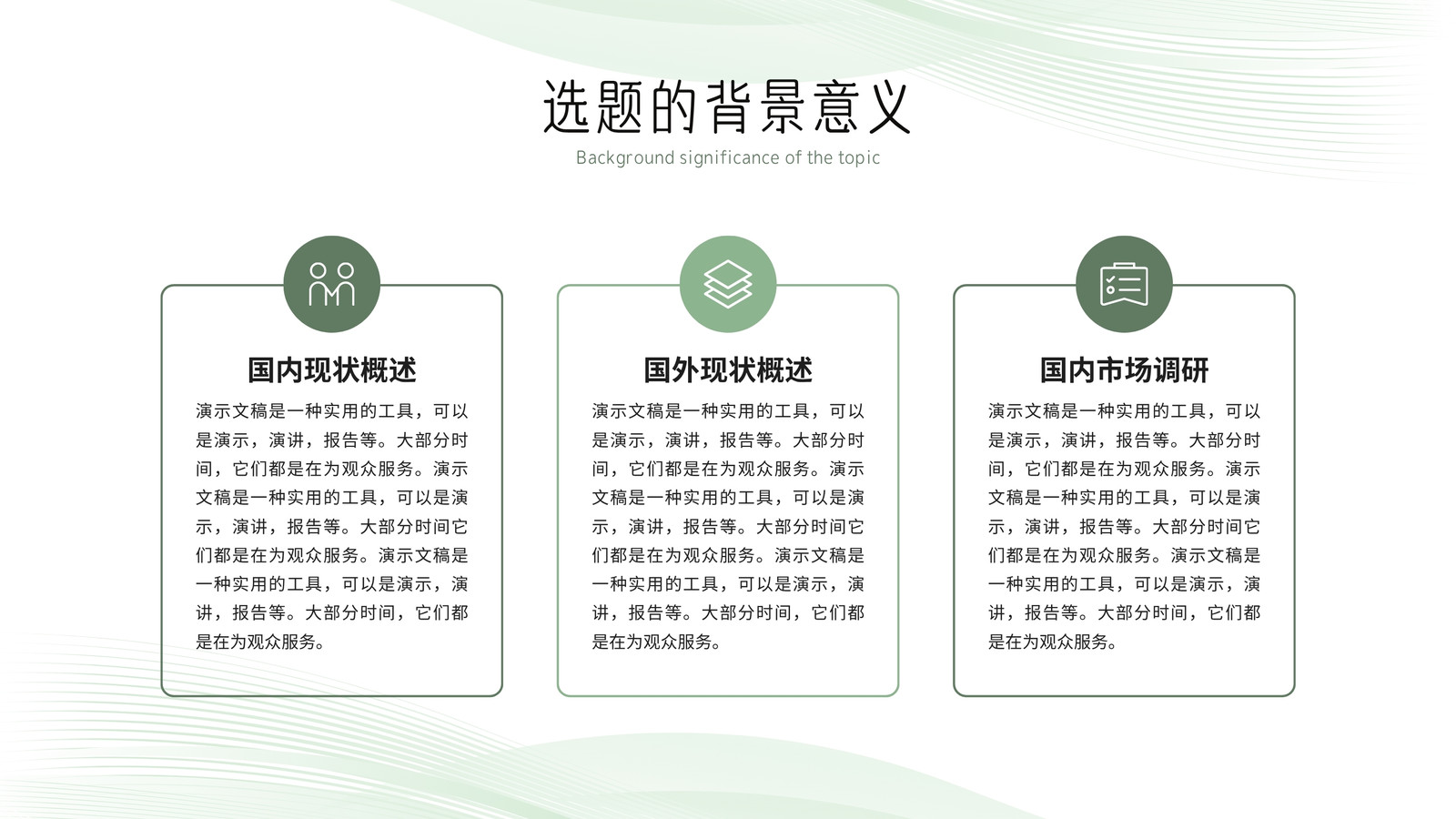 选题的背景意义

Background significance of the topic

国内现状概述

演示文稿是一种实用的工具，可以是演示，演讲，报告等。大部分时间，它们都是在为观众服务。演示文稿是一种实用的工具，可以是演示，演讲，报告等。大部分时间它们都是在为观众服务。演示文稿是一种实用的工具，可以是演示，演讲，报告等。大部分时间，它们都是在为观众服务。

国外现状概述

演示文稿是一种实用的工具，可以是演示，演讲，报告等。大部分时间，它们都是在为观众服务。演示文稿是一种实用的工具，可以是演示，演讲，报告等。大部分时间它们都是在为观众服务。演示文稿是一种实用的工具，可以是演示，演讲，报告等。大部分时间，它们都是在为观众服务。

国内市场调研

演示文稿是一种实用的工具，可以是演示，演讲，报告等。大部分时间，它们都是在为观众服务。演示文稿是一种实用的工具，可以是演示，演讲，报告等。大部分时间它们都是在为观众服务。演示文稿是一种实用的工具，可以是演示，演讲，报告等。大部分时间，它们都是在为观众服务。